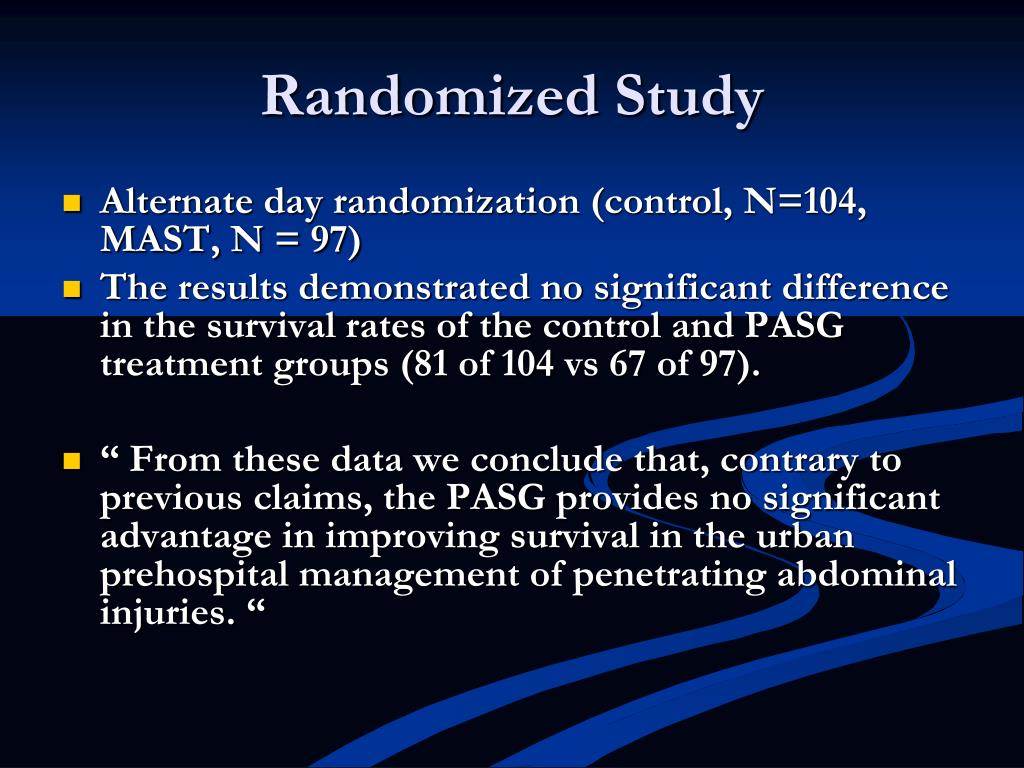 Randomized Study

• Alternate day randomization (control, N=104, MAST, N = 97)
• The results demonstrated no significant difference in the survival rates of the control and PASG treatment groups (81 of 104 vs 67 of 97).

• " From these data we conclude that, contrary to previous claims, the PASG provides no significant advantage in improving survival in the urban prehospital management of penetrating abdominal injuries. "